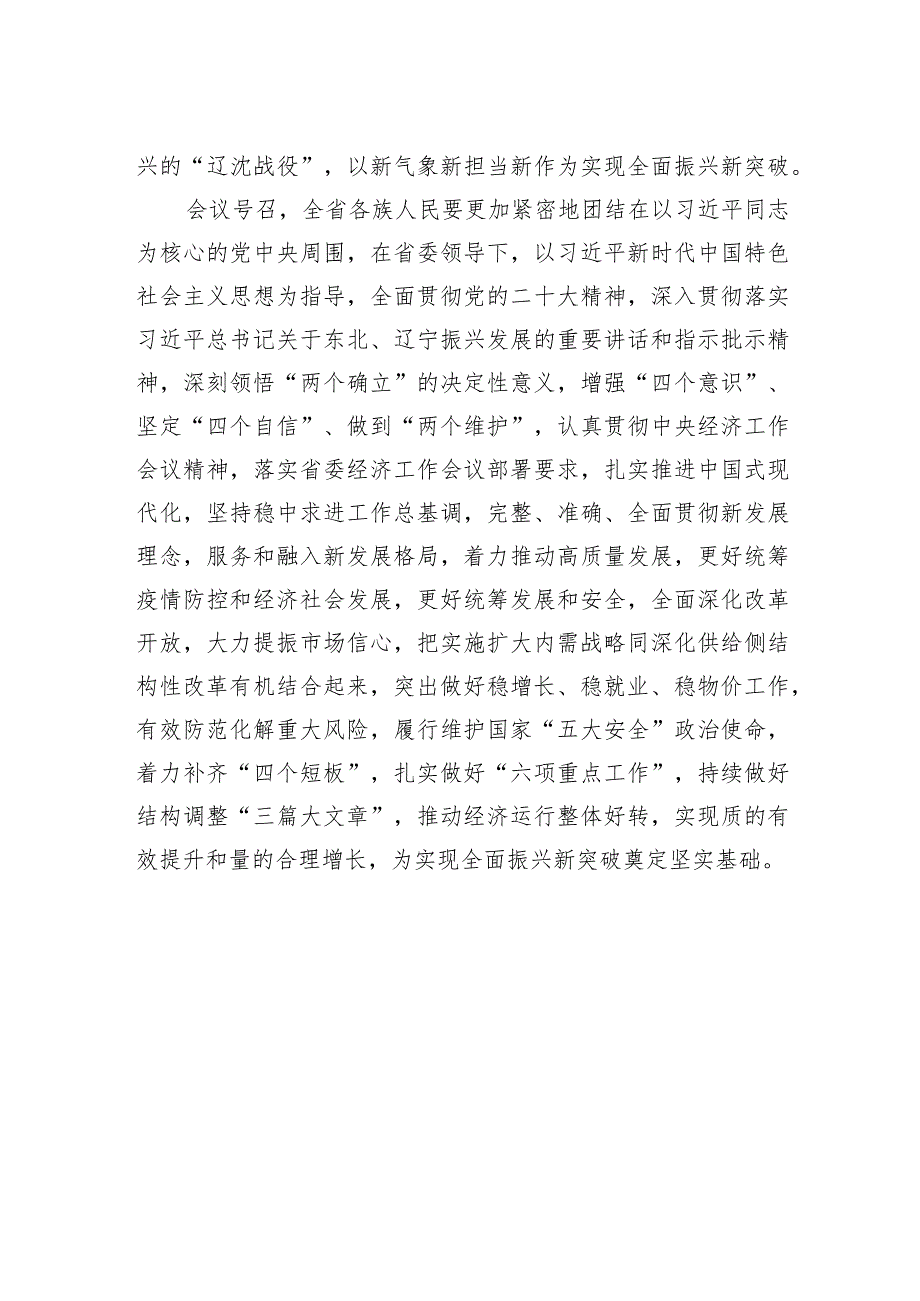 兴的“辽沈战役”，以新气象新担当新作为实现全面振兴新突破。

会议号召，全省各族人民要更加紧密地团结在以习近平同志为核心的党中央周围，在省委领导下，以习近平新时代中国特色社会主义思想为指导，全面贯彻党的二十大精神，深入贯彻落实习近平总书记关于东北、辽宁振兴发展的重要讲话和指示批示精神，深刻领悟“两个确立”的决定性意义，增强“四个意识”、坚定“四个自信”、做到“两个维护”，认真贯彻中央经济工作会议精神，落实省委经济工作会议部署要求，扎实推进中国式现代化，坚持稳中求进工作总基调，完整、准确、全面贯彻新发展理念，服务和融入新发展格局，着力推动高质量发展，更好统筹疫情防控和经济社会发展，更好统筹发展和安全，全面深化改革开放，大力提振市场信心，把实施扩大内需战略同深化供给侧结构性改革有机结合起来，突出做好稳增长、稳就业、稳物价工作，有效防范化解重大风险，履行维护国家“五大安全”政治使命，着力补齐“四个短板”，扎实做好“六项重点工作”，持续做好结构调整“三篇大文章”，推动经济运行整体好转，实现质的有效提升和量的合理增长，为实现全面振兴新突破奠定坚实基础。